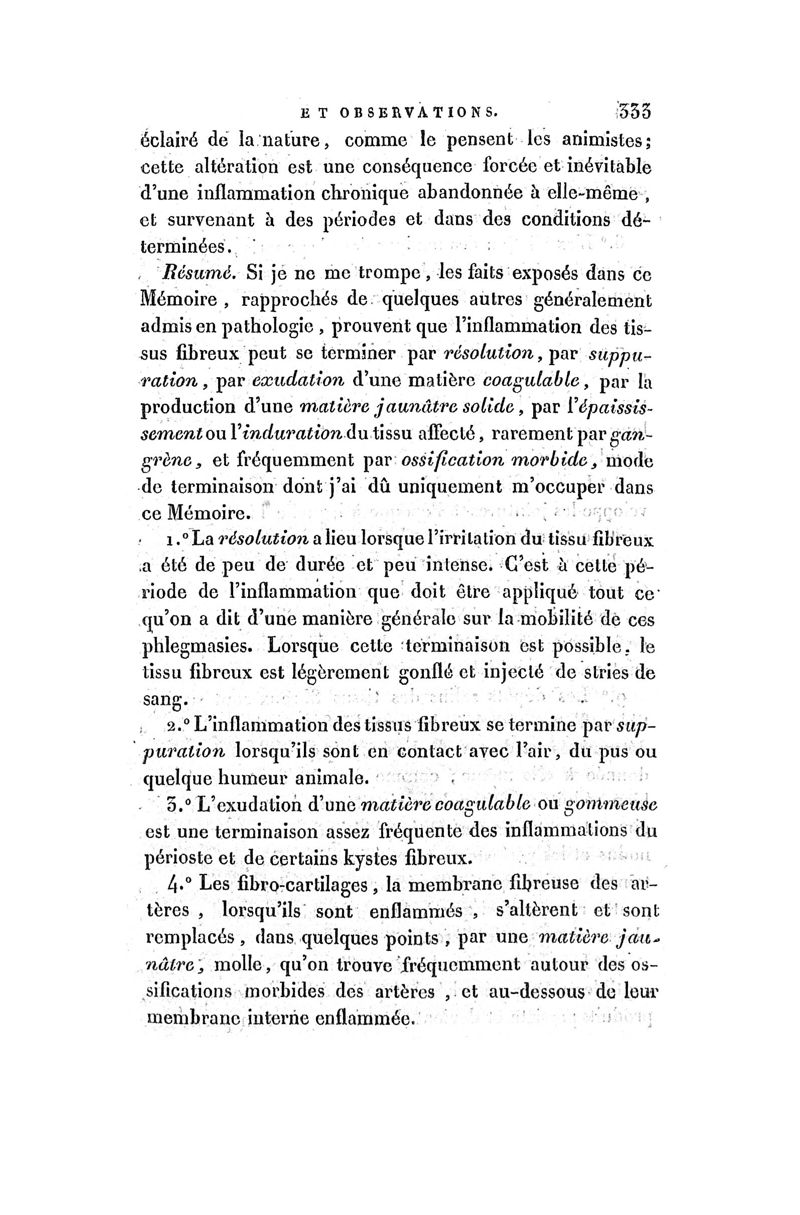 ET OBSERVATIONS. 333

éclairé de la nature, comme le pensent les animistes; cette altération est une conséquence forcée et inévitable d'une inflammation chronique abandonnée à elle-même, et survenant à des périodes et dans des conditions déterminées.

Résumé. Si je ne me trompe, les faits exposés dans ce Mémoire, rapprochés de quelques autres généralement admis en pathologie, prouvent que l'inflammation des tissus fibreux peut se terminer par résolution, par suppuration, par exudation d'une matière coagulable, par la production d'une matière jaunâtre solide, par l'épaississement ou l'induration du tissu affecté, rarement par gangrène, et fréquemment par ossification morbide, mode de terminaison dont j'ai dû uniquement m'occuper dans ce Mémoire.

1.° La résolution a lieu lorsque l'irritation du tissu fibreux a été de peu de durée et peu intense. C'est à cette période de l'inflammation que doit être appliqué tout ce qu'on a dit d'une manière générale sur la mobilité de ces phlegmasies. Lorsque cette terminaison est possible, le tissu fibreux est légèrement gonflé et injecté de stries de sang.

2.° L'inflammation des tissus fibreux se termine par suppuration lorsqu'ils sont en contact avec l'air, du pus ou quelque humeur animale.

3.° L'exudation d'une matière coagulable ou gommeuse est une terminaison assez fréquente des inflammations du périoste et de certains kystes fibreux.

4.° Les fibro-cartilages, la membrane fibreuse des artères, lorsqu'ils sont enflammés, s'altèrent et sont remplacés, dans quelques points, par une matière jaunâtre, molle, qu'on trouve fréquemment autour des ossifications morbides des artères, et au-dessous de leur membrane interne enflammée.